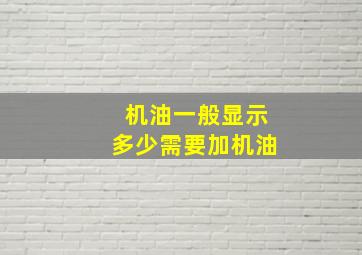 机油一般显示
多少需要加机油